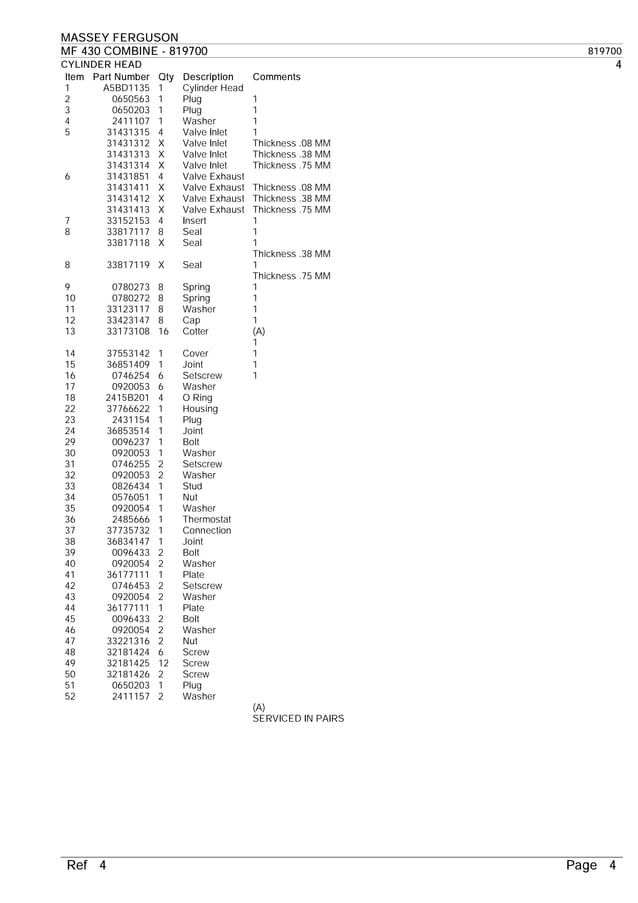 MASSEY FERGUSON
MF 430 COMBINE - 819700
819700
CYLINDER HEAD
4

| Item | Part Number | Qty | Description | Comments |
|---|---|---|---|---|
| 1 | A5BD1135 | 1 | Cylinder Head | |
| 2 | 0650563 | 1 | Plug | 1 |
| 3 | 0650203 | 1 | Plug | 1 |
| 4 | 2411107 | 1 | Washer | 1 |
| 5 | 31431315 | 4 | Valve Inlet | 1 |
| | 31431312 | X | Valve Inlet | Thickness .08 MM |
| | 31431313 | X | Valve Inlet | Thickness .38 MM |
| | 31431314 | X | Valve Inlet | Thickness .75 MM |
| 6 | 31431851 | 4 | Valve Exhaust | |
| | 31431411 | X | Valve Exhaust | Thickness .08 MM |
| | 31431412 | X | Valve Exhaust | Thickness .38 MM |
| | 31431413 | X | Valve Exhaust | Thickness .75 MM |
| 7 | 33152153 | 4 | Insert | 1 |
| 8 | 33817117 | 8 | Seal | 1 |
| | 33817118 | X | Seal | 1 |
| | | | | Thickness .38 MM |
| 8 | 33817119 | X | Seal | 1 |
| | | | | Thickness .75 MM |
| 9 | 0780273 | 8 | Spring | 1 |
| 10 | 0780272 | 8 | Spring | 1 |
| 11 | 33123117 | 8 | Washer | 1 |
| 12 | 33423147 | 8 | Cap | 1 |
| 13 | 33173108 | 16 | Cotter | (A) |
| | | | | 1 |
| 14 | 37553142 | 1 | Cover | 1 |
| 15 | 36851409 | 1 | Joint | 1 |
| 16 | 0746254 | 6 | Setscrew | 1 |
| 17 | 0920053 | 6 | Washer | |
| 18 | 2415B201 | 4 | O Ring | |
| 22 | 37766622 | 1 | Housing | |
| 23 | 2431154 | 1 | Plug | |
| 24 | 36853514 | 1 | Joint | |
| 29 | 0096237 | 1 | Bolt | |
| 30 | 0920053 | 1 | Washer | |
| 31 | 0746255 | 2 | Setscrew | |
| 32 | 0920053 | 2 | Washer | |
| 33 | 0826434 | 1 | Stud | |
| 34 | 0576051 | 1 | Nut | |
| 35 | 0920054 | 1 | Washer | |
| 36 | 2485666 | 1 | Thermostat | |
| 37 | 37735732 | 1 | Connection | |
| 38 | 36834147 | 1 | Joint | |
| 39 | 0096433 | 2 | Bolt | |
| 40 | 0920054 | 2 | Washer | |
| 41 | 36177111 | 1 | Plate | |
| 42 | 0746453 | 2 | Setscrew | |
| 43 | 0920054 | 2 | Washer | |
| 44 | 36177111 | 1 | Plate | |
| 45 | 0096433 | 2 | Bolt | |
| 46 | 0920054 | 2 | Washer | |
| 47 | 33221316 | 2 | Nut | |
| 48 | 32181424 | 6 | Screw | |
| 49 | 32181425 | 12 | Screw | |
| 50 | 32181426 | 2 | Screw | |
| 51 | 0650203 | 1 | Plug | |
| 52 | 2411157 | 2 | Washer | |

(A)
SERVICED IN PAIRS

Ref 4
Page 4